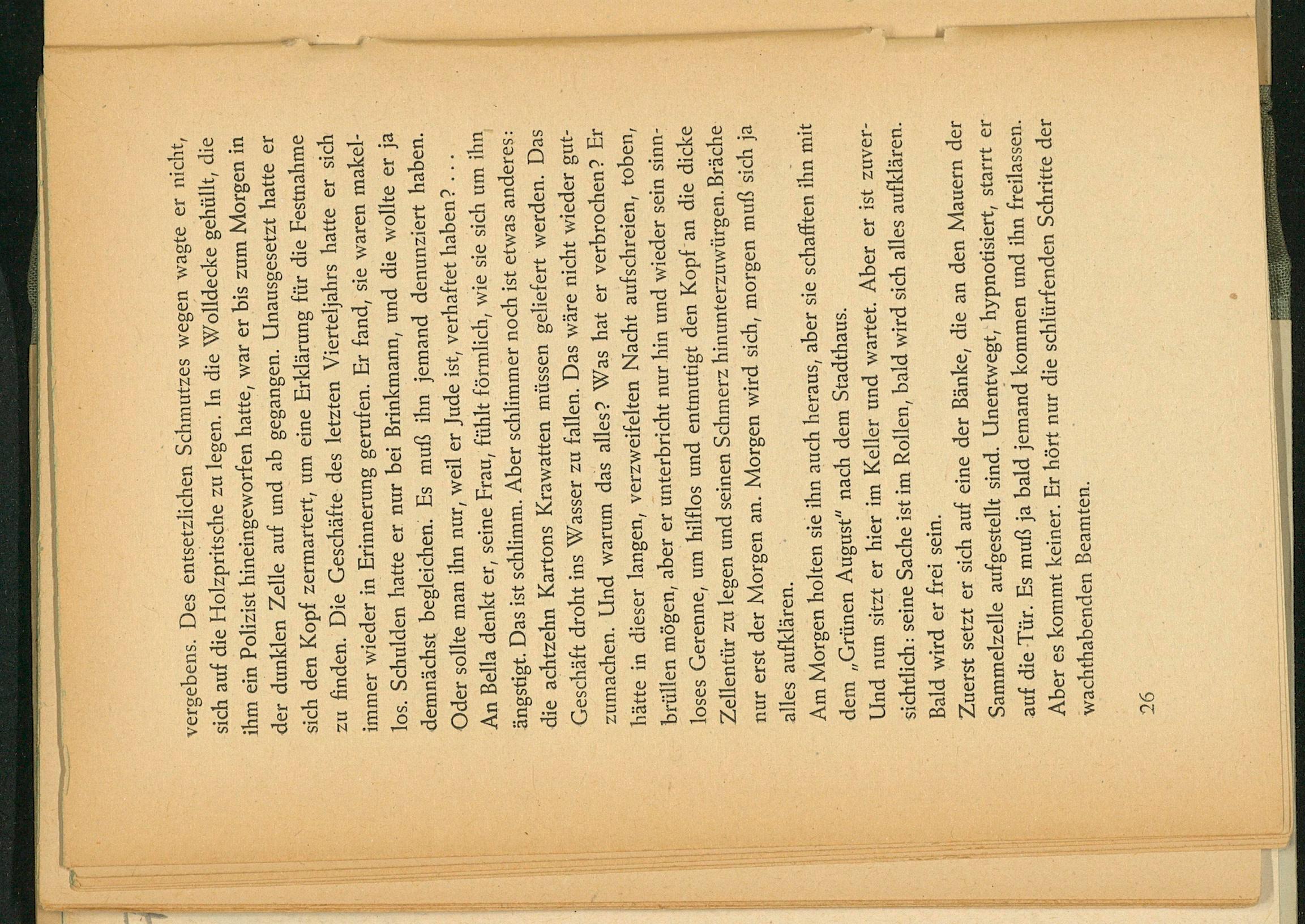 vergebens. Des entsetzlichen Schmutzes wegen wagte er nicht, sich auf die Holzpritsche zu legen. In die Wolldecke gehüllt, die ihm ein Polizist hineingeworfen hatte, war er bis zum Morgen in der dunklen Zelle auf und ab gegangen. Unausgesetzt hatte er sich den Kopf zermartert, um eine Erklärung für die Festnahme zu finden. Die Geschäfte des letzten Vierteljahrs hatte er sich immer wieder in Erinnerung gerufen. Er fand, sie waren makellos. Schulden hatte er nur bei Brinkmann, und die wollte er ja demnächst begleichen. Es muß ihn jemand denunziert haben. Oder sollte man ihn nur, weil er Jude ist, verhaftet haben? . . .
An Bella denkt er, seine Frau, fühlt förmlich, wie sie sich um ihn ängstigt. Das ist schlimm. Aber schlimmer noch ist etwas anderes: die achtzehn Kartons Krawatten müssen geliefert werden. Das Geschäft droht ins Wasser zu fallen. Das wäre nicht wieder gutzumachen. Und warum das alles? Was hat er verbrochen? Er hätte in dieser langen, verzweifelten Nacht aufschreien, toben, brüllen mögen, aber er unterbricht nur hin und wieder sein sinnloses Gerenne, um hilflos und entmutigt den Kopf an die dicke Zellentür zu legen und seinen Schmerz hinunterzuwürgen. Bräche nur erst der Morgen an. Morgen wird sich, morgen muß sich ja alles aufklären.
Am Morgen holten sie ihn auch heraus, aber sie schafften ihn mit dem „Grünen August" nach dem Stadthaus.
Und nun sitzt er hier im Keller und wartet. Aber er ist zuversichtlich: seine Sache ist im Rollen, bald wird sich alles aufklären. Bald wird er frei sein.
Zuerst setzt er sich auf eine der Bänke, die an den Mauern der Sammelzelle aufgestellt sind. Unentwegt, hypnotisiert, starrt er auf die Tür. Es muß ja bald jemand kommen und ihn freilassen. Aber es kommt keiner. Er hört nur die schlürfenden Schritte der wachthabenden Beamten.

26